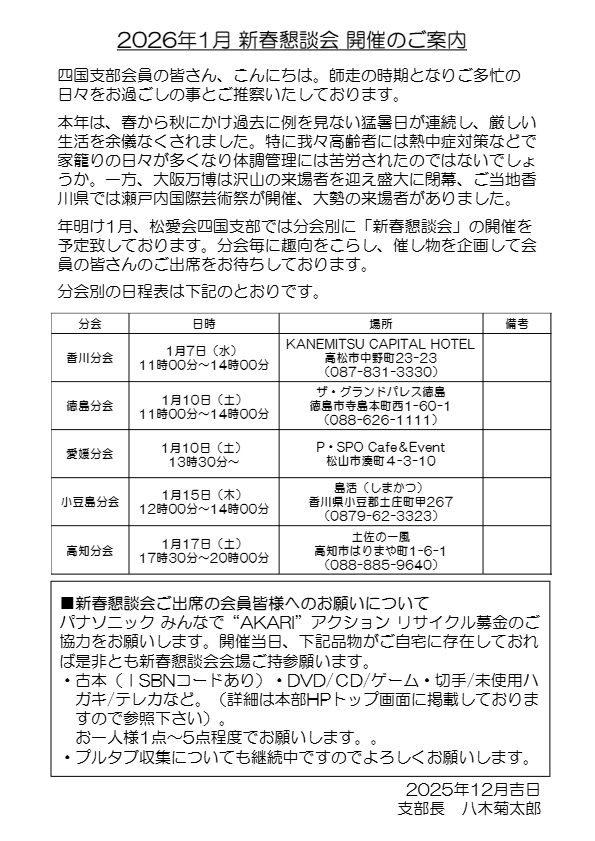 2026年1月 新春懇談会 開催のご案内

四国支部会員の皆さん、こんにちは。師走の時期となりご多忙の日々をお過ごしの事とご推察いたしております。

本年は、春から秋にかけ過去に例を見ない猛暑日が連続し、厳しい生活を余儀なくされました。特に我々高齢者には熱中症対策などで家籠りの日々が多くなり体調管理には苦労されたのではないでしょうか。一方、大阪万博は沢山の来場者を迎え盛大に閉幕、ご当地香川県では瀬戸内国際芸術祭が開催、大勢の来場者がありました。

年明け1月、松愛会四国支部では分会別に「新春懇談会」の開催を予定致しております。分会毎に趣向をこらし、催し物を企画して会員の皆さんのご出席をお待ちしております。

分会別の日程表は下記のとおりです。

| 分会 | 日時 | 場所 | 備考 |
|---|---|---|---|
| 香川分会 | 1月7日（水） 11時00分～14時00分 | KANEMITSU CAPITAL HOTEL 高松市中野町23-23 （087-831-3330） | |
| 徳島分会 | 1月10日（土） 11時00分～14時00分 | ザ・グランドパレス徳島 徳島市寺島本町西1-60-1 （088-626-1111） | |
| 愛媛分会 | 1月10日（土） 13時30分～ | P・SPO Cafe＆Event 松山市湊町４-３-10 | |
| 小豆島分会 | 1月15日（木） 12時00分～14時00分 | 島活（しまかつ） 香川県小豆郡土庄町甲267 （0879-62-3323） | |
| 高知分会 | 1月17日（土） 17時30分～20時00分 | 土佐の一風 高知市はりまや町1-6-1 （088-885-9640） | |

■新春懇談会ご出席の会員皆様へのお願いについて
パナソニック みんなで“AKARI”アクション リサイクル募金のご協力をお願いします。開催当日、下記品物がご自宅に存在しておれば是非とも新春懇談会会場ご持参願います。
・古本（ＩSBNコードあり）・DVD/CD/ゲーム・切手/未使用ハガキ/テレカなど。（詳細は本部HPトップ画面に掲載しておりますので参照下さい）。
お一人様1点～5点程度でお願いします。。
・プルタブ収集についても継続中ですのでよろしくお願いします。

2025年12月吉日
支部長 八木菊太郎